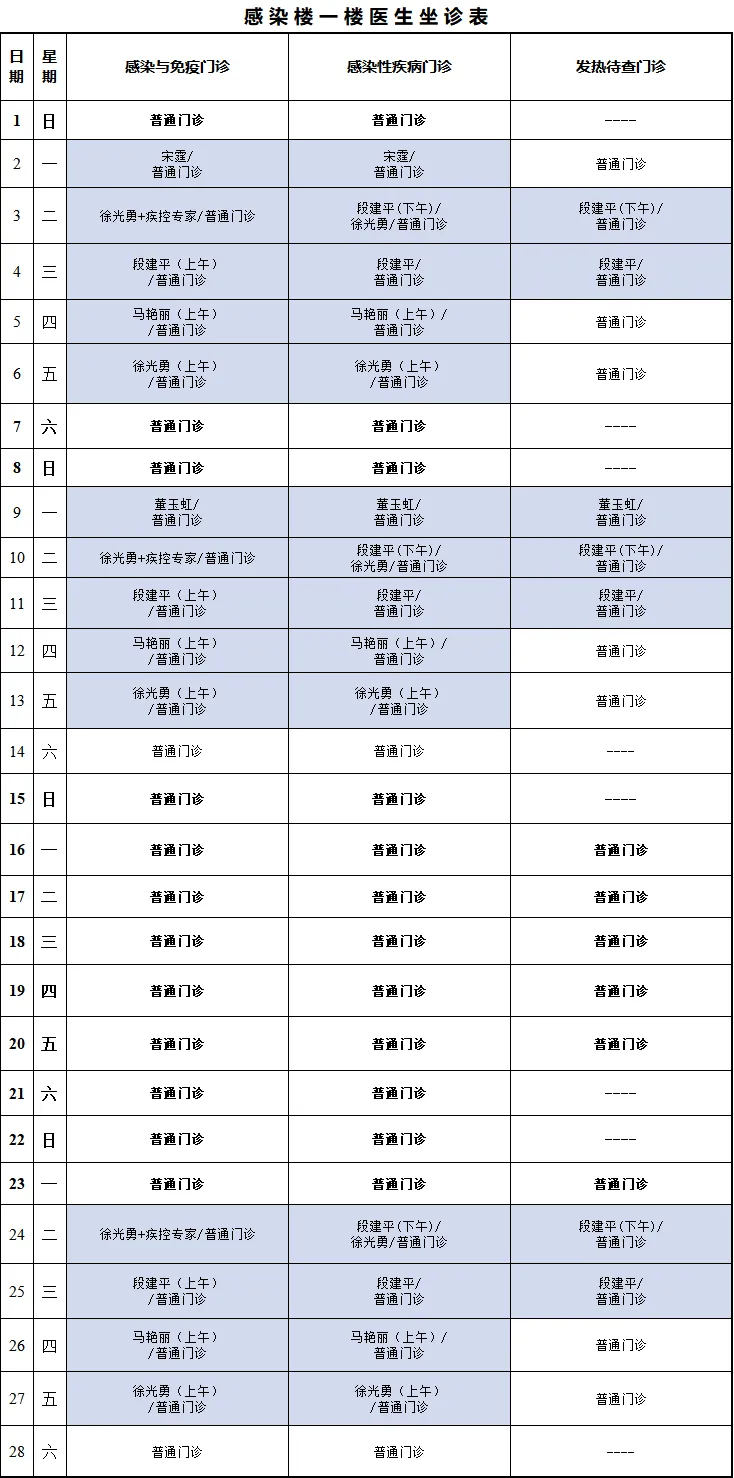 感染楼一楼医生坐诊表

| 日期 | 星期 | 感染与免疫门诊 | 感染性疾病门诊 | 发热待查门诊 |
|---|---|---|---|---|
| 1 | 日 | 普通门诊 | 普通门诊 | ---- |
| 2 | 一 | 宋霆/ 普通门诊 | 宋霆/ 普通门诊 | 普通门诊 |
| 3 | 二 | 徐光勇+疾控专家/普通门诊 | 段建平(下午)/ 徐光勇/普通门诊 | 段建平(下午)/ 普通门诊 |
| 4 | 三 | 段建平（上午） /普通门诊 | 段建平/ 普通门诊 | 段建平/ 普通门诊 |
| 5 | 四 | 马艳丽（上午） /普通门诊 | 马艳丽（上午）/ 普通门诊 | 普通门诊 |
| 6 | 五 | 徐光勇（上午） /普通门诊 | 徐光勇（上午） /普通门诊 | 普通门诊 |
| 7 | 六 | 普通门诊 | 普通门诊 | ---- |
| 8 | 日 | 普通门诊 | 普通门诊 | ---- |
| 9 | 一 | 董玉虹/ 普通门诊 | 董玉虹/ 普通门诊 | 董玉虹/ 普通门诊 |
| 10 | 二 | 徐光勇+疾控专家/普通门诊 | 段建平(下午)/ 徐光勇/普通门诊 | 段建平(下午)/ 普通门诊 |
| 11 | 三 | 段建平（上午） /普通门诊 | 段建平/ 普通门诊 | 段建平/ 普通门诊 |
| 12 | 四 | 马艳丽（上午） /普通门诊 | 马艳丽（上午）/ 普通门诊 | 普通门诊 |
| 13 | 五 | 徐光勇（上午） /普通门诊 | 徐光勇（上午） /普通门诊 | 普通门诊 |
| 14 | 六 | 普通门诊 | 普通门诊 | ---- |
| 15 | 日 | 普通门诊 | 普通门诊 | ---- |
| 16 | 一 | 普通门诊 | 普通门诊 | 普通门诊 |
| 17 | 二 | 普通门诊 | 普通门诊 | 普通门诊 |
| 18 | 三 | 普通门诊 | 普通门诊 | 普通门诊 |
| 19 | 四 | 普通门诊 | 普通门诊 | 普通门诊 |
| 20 | 五 | 普通门诊 | 普通门诊 | 普通门诊 |
| 21 | 六 | 普通门诊 | 普通门诊 | ---- |
| 22 | 日 | 普通门诊 | 普通门诊 | ---- |
| 23 | 一 | 普通门诊 | 普通门诊 | 普通门诊 |
| 24 | 二 | 徐光勇+疾控专家/普通门诊 | 段建平(下午)/ 徐光勇/普通门诊 | 段建平(下午)/ 普通门诊 |
| 25 | 三 | 段建平（上午） /普通门诊 | 段建平/ 普通门诊 | 段建平/ 普通门诊 |
| 26 | 四 | 马艳丽（上午） /普通门诊 | 马艳丽（上午）/ 普通门诊 | 普通门诊 |
| 27 | 五 | 徐光勇（上午） /普通门诊 | 徐光勇（上午） /普通门诊 | 普通门诊 |
| 28 | 六 | 普通门诊 | 普通门诊 | ---- |